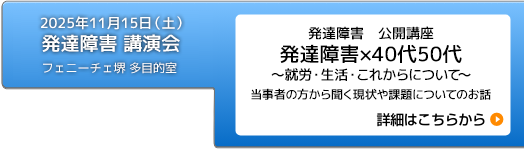 2025年11月15日（土）
発達障害 講演会
フェニーチェ堺 多目的室

発達障害　公開講座
発達障害×40代50代
～就労・生活・これからについて～
当事者の方から聞く現状や課題についてのお話
詳細はこちらから